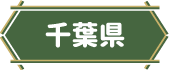 千葉県